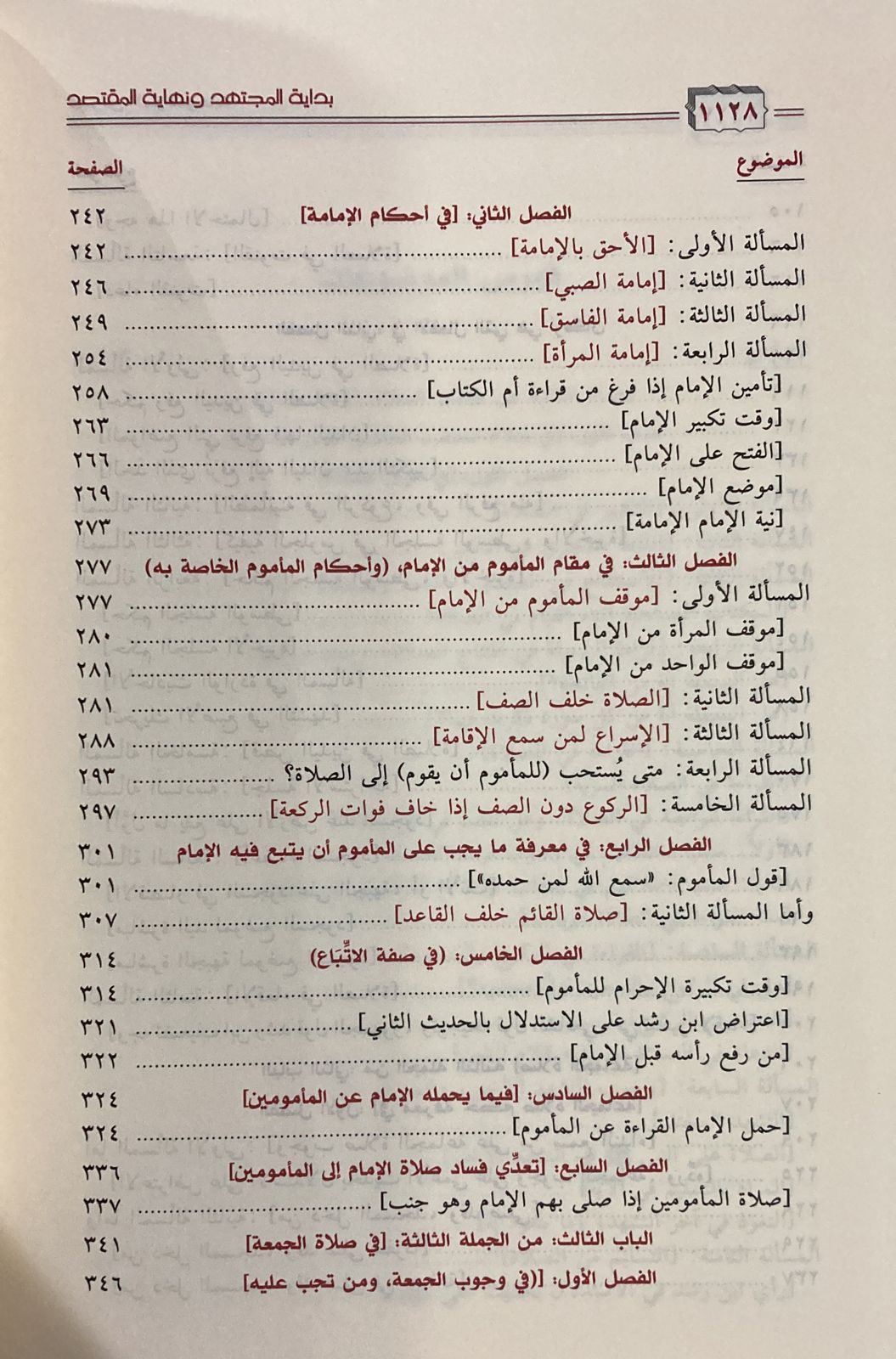 ١١٢٨ بداية المجتهد ونهاية المقتصد

| الموضوع | الصفحة |
|---|---|
| الفصل الثاني: [في أحكام الإمامة] | ٢٤٢ |
| المسألة الأولى: [الأحق بالإمامة] | ٢٤٢ |
| المسألة الثانية: [إمامة الصبي] | ٢٤٦ |
| المسألة الثالثة: [إمامة الفاسق] | ٢٤٩ |
| المسألة الرابعة: [إمامة المرأة] | ٢٥٤ |
| [تأمين الإمام إذا فرغ من قراءة أم الكتاب] | ٢٥٨ |
| [وقت تكبير الإمام] | ٢٦٣ |
| [الفتح على الإمام] | ٢٦٦ |
| [موضع الإمام] | ٢٦٩ |
| [نية الإمام الإمامة] | ٢٧٣ |
| الفصل الثالث: في مقام المأموم من الإمام، (وأحكام المأموم الخاصة به) | ٢٧٧ |
| المسألة الأولى: [موقف المأموم من الإمام] | ٢٧٧ |
| [موقف المرأة من الإمام] | ٢٨٠ |
| [موقف الواحد من الإمام] | ٢٨١ |
| المسألة الثانية: [الصلاة خلف الصف] | ٢٨١ |
| المسألة الثالثة: [الإسراع لمن سمع الإقامة] | ٢٨٨ |
| المسألة الرابعة: متى يُستحب (للمأموم أن يقوم) إلى الصلاة؟ | ٢٩٣ |
| المسألة الخامسة: [الركوع دون الصف إذا خاف فوات الركعة] | ٢٩٧ |
| الفصل الرابع: في معرفة ما يجب على المأموم أن يتبع فيه الإمام | ٣٠١ |
| [قول المأموم: «سمع الله لمن حمده»] | ٣٠١ |
| وأما المسألة الثانية: [صلاة القائم خلف القاعد] | ٣٠٧ |
| الفصل الخامس: (في صفة الاتِّبَاع) | ٣١٤ |
| [وقت تكبيرة الإحرام للمأموم] | ٣١٤ |
| [اعتراض ابن رشد على الاستدلال بالحديث الثاني] | ٣٢١ |
| [من رفع رأسه قبل الإمام] | ٣٢٢ |
| الفصل السادس: [فيما يحمله الإمام عن المأمومين] | ٣٢٤ |
| [حمل الإمام القراءة عن المأموم] | ٣٢٤ |
| الفصل السابع: [تعدِّي فساد صلاة الإمام إلى المأمومين] | ٣٣٦ |
| [صلاة المأمومين إذا صلى بهم الإمام وهو جنب] | ٣٣٧ |
| الباب الثالث: من الجملة الثالثة: [في صلاة الجمعة] | ٣٤١ |
| الفصل الأول: [(في وجوب الجمعة، ومن تجب عليه] | ٣٤٦ |